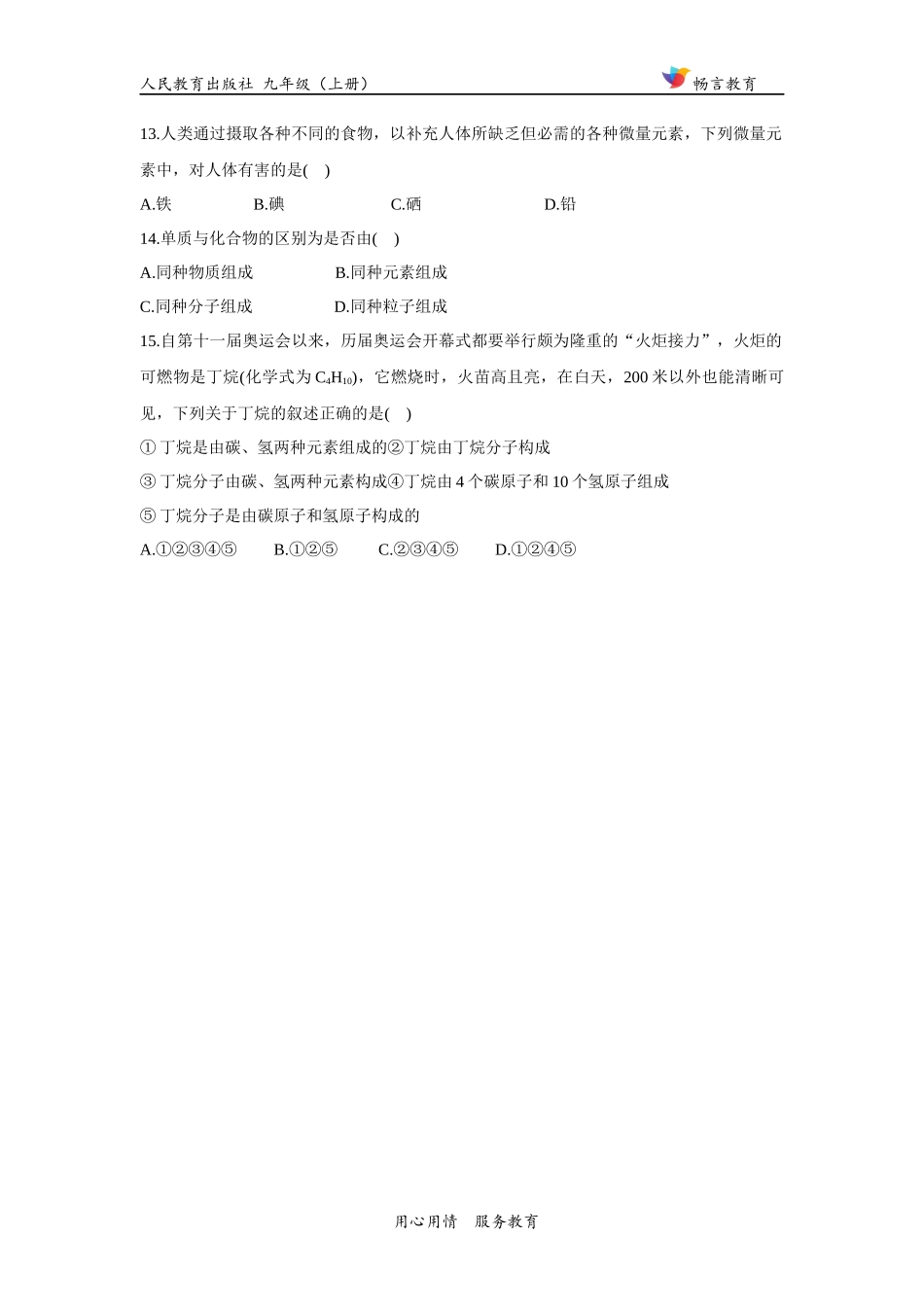 人民教育出版社 九年级（上册）

畅言教育

13.人类通过摄取各种不同的食物，以补充人体所缺乏但必需的各种微量元素，下列微量元素中，对人体有害的是( )

A.铁 B.碘 C.硒 D.铅

14.单质与化合物的区别为是否由( )

A.同种物质组成 B.同种元素组成

C.同种分子组成 D.同种粒子组成

15.自第十一届奥运会以来，历届奥运会开幕式都要举行颇为隆重的“火炬接力”，火炬的可燃物是丁烷(化学式为 $C_4H_{10}$)，它燃烧时，火苗高且亮，在白天，200 米以外也能清晰可见，下列关于丁烷的叙述正确的是( )

① 丁烷是由碳、氢两种元素组成的②丁烷由丁烷分子构成

③ 丁烷分子由碳、氢两种元素构成④丁烷由 4 个碳原子和 10 个氢原子组成

⑤ 丁烷分子是由碳原子和氢原子构成的

A.①②③④⑤ B.①②⑤ C.②③④⑤ D.①②④⑤

用心用情 服务教育